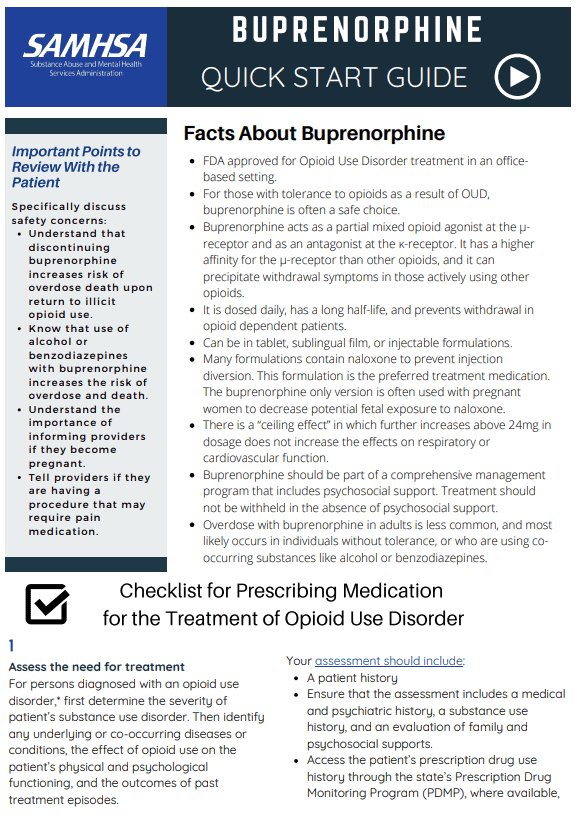 SAMHSA
Substance Abuse and Mental Health Services Administration

BUPRENORPHINE
QUICK START GUIDE

Important Points to Review With the Patient

Specifically discuss safety concerns:
- Understand that discontinuing buprenorphine increases risk of overdose death upon return to illicit opioid use.
- Know that use of alcohol or benzodiazepines with buprenorphine increases the risk of overdose and death.
- Understand the importance of informing providers if they become pregnant.
- Tell providers if they are having a procedure that may require pain medication.

Facts About Buprenorphine

- FDA approved for Opioid Use Disorder treatment in an office-based setting.
- For those with tolerance to opioids as a result of OUD, buprenorphine is often a safe choice.
- Buprenorphine acts as a partial mixed opioid agonist at the μ-receptor and as an antagonist at the κ-receptor. It has a higher affinity for the μ-receptor than other opioids, and it can precipitate withdrawal symptoms in those actively using other opioids.
- It is dosed daily, has a long half-life, and prevents withdrawal in opioid dependent patients.
- Can be in tablet, sublingual film, or injectable formulations.
- Many formulations contain naloxone to prevent injection diversion. This formulation is the preferred treatment medication. The buprenorphine only version is often used with pregnant women to decrease potential fetal exposure to naloxone.
- There is a "ceiling effect" in which further increases above 24mg in dosage does not increase the effects on respiratory or cardiovascular function.
- Buprenorphine should be part of a comprehensive management program that includes psychosocial support. Treatment should not be withheld in the absence of psychosocial support.
- Overdose with buprenorphine in adults is less common, and most likely occurs in individuals without tolerance, or who are using co-occurring substances like alcohol or benzodiazepines.

Checklist for Prescribing Medication for the Treatment of Opioid Use Disorder

1
Assess the need for treatment
For persons diagnosed with an opioid use disorder,* first determine the severity of patient's substance use disorder. Then identify any underlying or co-occurring diseases or conditions, the effect of opioid use on the patient's physical and psychological functioning, and the outcomes of past treatment episodes.

Your assessment should include:
- A patient history
- Ensure that the assessment includes a medical and psychiatric history, a substance use history, and an evaluation of family and psychosocial supports.
- Access the patient's prescription drug use history through the state's Prescription Drug Monitoring Program (PDMP), where available,